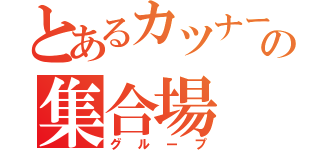 とあるカッナーの
集合場
グループ